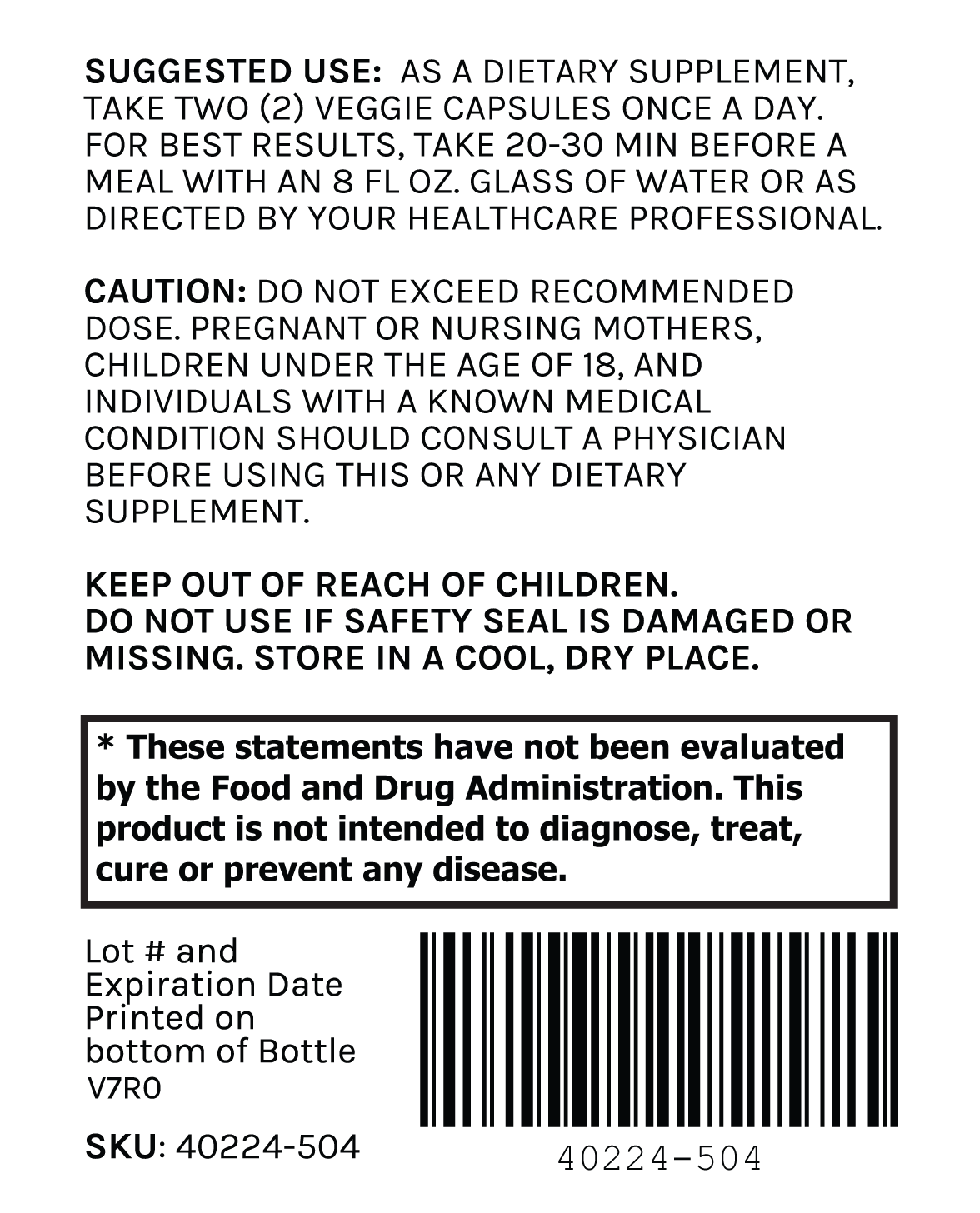 SUGGESTED USE: AS A DIETARY SUPPLEMENT, TAKE TWO (2) VEGGIE CAPSULES ONCE A DAY. FOR BEST RESULTS, TAKE 20-30 MIN BEFORE A MEAL WITH AN 8 FL OZ. GLASS OF WATER OR AS DIRECTED BY YOUR HEALTHCARE PROFESSIONAL.

CAUTION: DO NOT EXCEED RECOMMENDED DOSE. PREGNANT OR NURSING MOTHERS, CHILDREN UNDER THE AGE OF 18, AND INDIVIDUALS WITH A KNOWN MEDICAL CONDITION SHOULD CONSULT A PHYSICIAN BEFORE USING THIS OR ANY DIETARY SUPPLEMENT.

KEEP OUT OF REACH OF CHILDREN.
DO NOT USE IF SAFETY SEAL IS DAMAGED OR MISSING. STORE IN A COOL, DRY PLACE.

* These statements have not been evaluated by the Food and Drug Administration. This product is not intended to diagnose, treat, cure or prevent any disease.

Lot # and Expiration Date Printed on bottom of Bottle
V7R0

SKU: 40224-504

40224-504